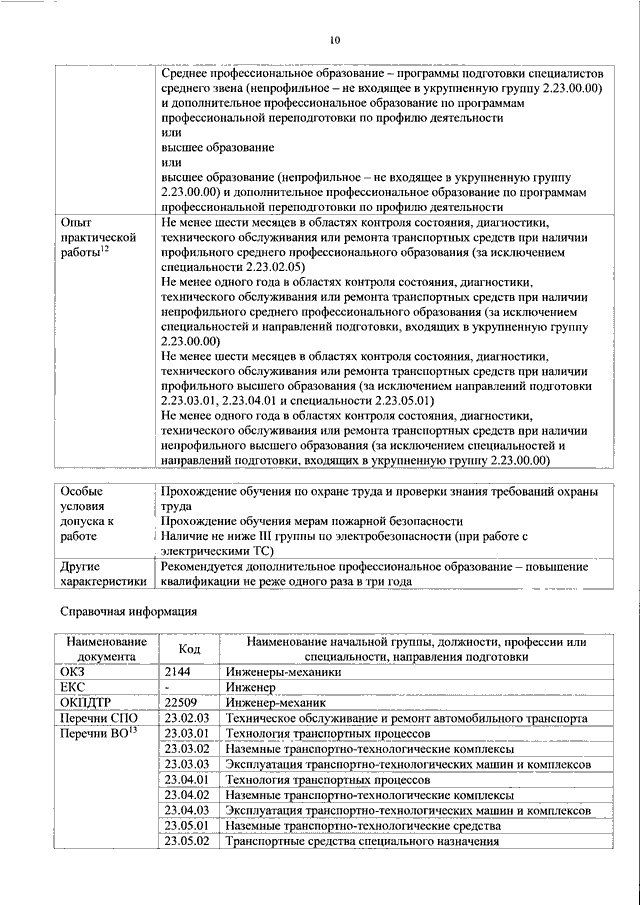 10

| | |
|---|---|
| | Среднее профессиональное образование – программы подготовки специалистов среднего звена (непрофильное – не входящее в укрупненную группу 2.23.00.00) и дополнительное профессиональное образование по программам профессиональной переподготовки по профилю деятельности<br>или<br>высшее образование<br>или<br>высшее образование (непрофильное – не входящее в укрупненную группу 2.23.00.00) и дополнительное профессиональное образование по программам профессиональной переподготовки по профилю деятельности |
| Опыт практической работы$^{12}$ | Не менее шести месяцев в областях контроля состояния, диагностики, технического обслуживания или ремонта транспортных средств при наличии профильного среднего профессионального образования (за исключением специальности 2.23.02.05)<br>Не менее одного года в областях контроля состояния, диагностики, технического обслуживания или ремонта транспортных средств при наличии непрофильного среднего профессионального образования (за исключением специальностей и направлений подготовки, входящих в укрупненную группу 2.23.00.00)<br>Не менее шести месяцев в областях контроля состояния, диагностики, технического обслуживания или ремонта транспортных средств при наличии профильного высшего образования (за исключением направлений подготовки 2.23.03.01, 2.23.04.01 и специальности 2.23.05.01)<br>Не менее одного года в областях контроля состояния, диагностики, технического обслуживания или ремонта транспортных средств при наличии непрофильного высшего образования (за исключением специальностей и направлений подготовки, входящих в укрупненную группу 2.23.00.00) |

| | |
|---|---|
| Особые условия допуска к работе | Прохождение обучения по охране труда и проверки знания требований охраны труда<br>Прохождение обучения мерам пожарной безопасности<br>Наличие не ниже III группы по электробезопасности (при работе с электрическими ТС) |
| Другие характеристики | Рекомендуется дополнительное профессиональное образование – повышение квалификации не реже одного раза в три года |

Справочная информация

| Наименование документа | Код | Наименование начальной группы, должности, профессии или специальности, направления подготовки |
|---|---|---|
| ОКЗ | 2144 | Инженеры-механики |
| ЕКС | - | Инженер |
| ОКПДТР | 22509 | Инженер-механик |
| Перечни СПО | 23.02.03 | Техническое обслуживание и ремонт автомобильного транспорта |
| Перечни ВО$^{13}$ | 23.03.01 | Технология транспортных процессов |
| | 23.03.02 | Наземные транспортно-технологические комплексы |
| | 23.03.03 | Эксплуатация транспортно-технологических машин и комплексов |
| | 23.04.01 | Технология транспортных процессов |
| | 23.04.02 | Наземные транспортно-технологические комплексы |
| | 23.04.03 | Эксплуатация транспортно-технологических машин и комплексов |
| | 23.05.01 | Наземные транспортно-технологические средства |
| | 23.05.02 | Транспортные средства специального назначения |